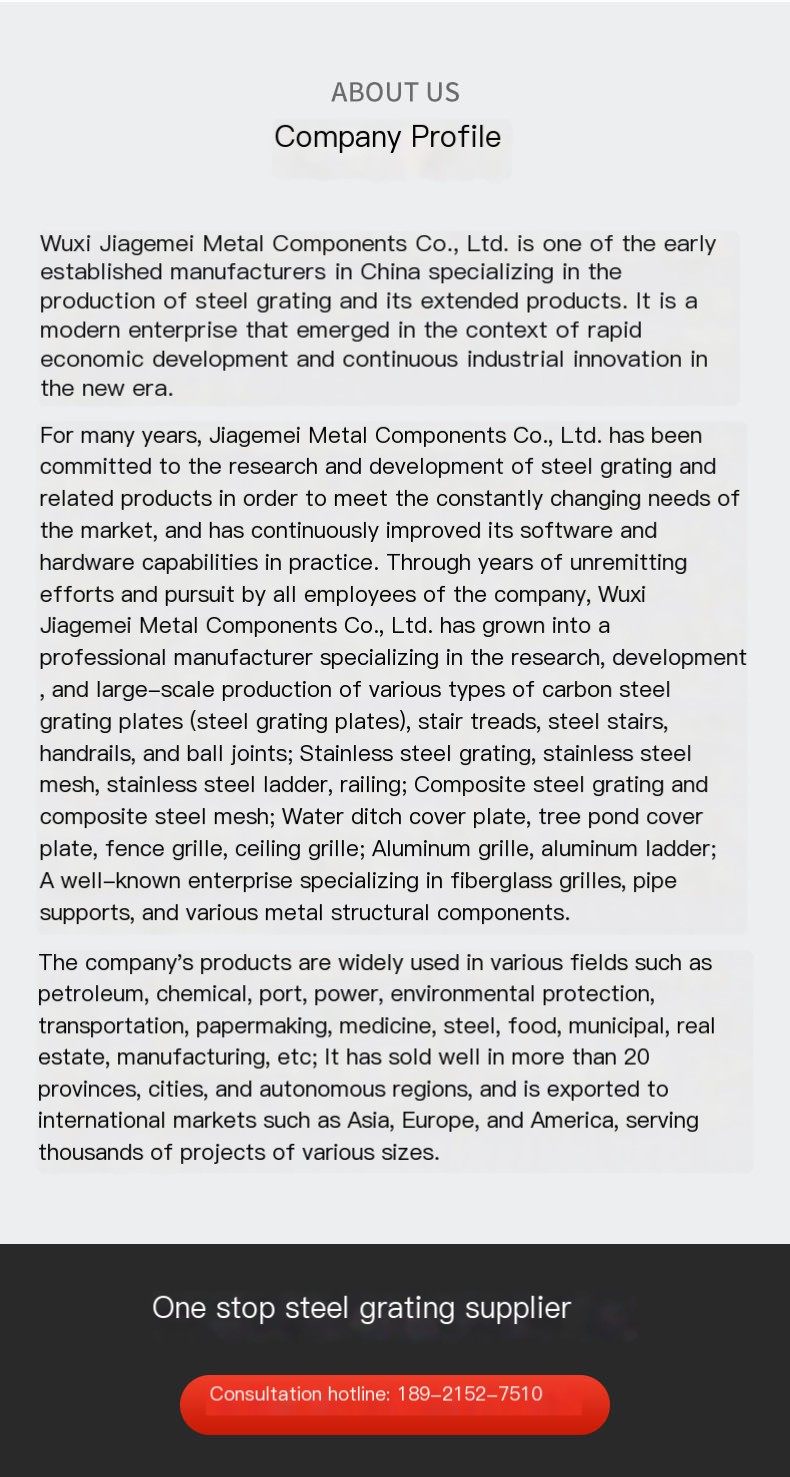 ABOUT US
Company Profile

Wuxi Jiagemei Metal Components Co., Ltd. is one of the early established manufacturers in China specializing in the production of steel grating and its extended products. It is a modern enterprise that emerged in the context of rapid economic development and continuous industrial innovation in the new era.

For many years, Jiagemei Metal Components Co., Ltd. has been committed to the research and development of steel grating and related products in order to meet the constantly changing needs of the market, and has continuously improved its software and hardware capabilities in practice. Through years of unremitting efforts and pursuit by all employees of the company, Wuxi Jiagemei Metal Components Co., Ltd. has grown into a professional manufacturer specializing in the research, development , and large-scale production of various types of carbon steel grating plates (steel grating plates), stair treads, steel stairs, handrails, and ball joints; Stainless steel grating, stainless steel mesh, stainless steel ladder, railing; Composite steel grating and composite steel mesh; Water ditch cover plate, tree pond cover plate, fence grille, ceiling grille; Aluminum grille, aluminum ladder; A well-known enterprise specializing in fiberglass grilles, pipe supports, and various metal structural components.

The company's products are widely used in various fields such as petroleum, chemical, port, power, environmental protection, transportation, papermaking, medicine, steel, food, municipal, real estate, manufacturing, etc; It has sold well in more than 20 provinces, cities, and autonomous regions, and is exported to international markets such as Asia, Europe, and America, serving thousands of projects of various sizes.

One stop steel grating supplier

Consultation hotline: 189-2152-7510